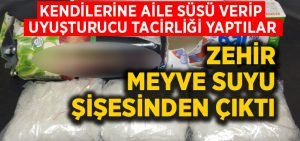 KENDİLERİNE AİLE SÜSÜ VERİP UYUŞTURUCU TACİRLİĞİ YAPTILAR

ZEHİR MEYVE SUYU ŞİŞESİNDEN ÇIKTI